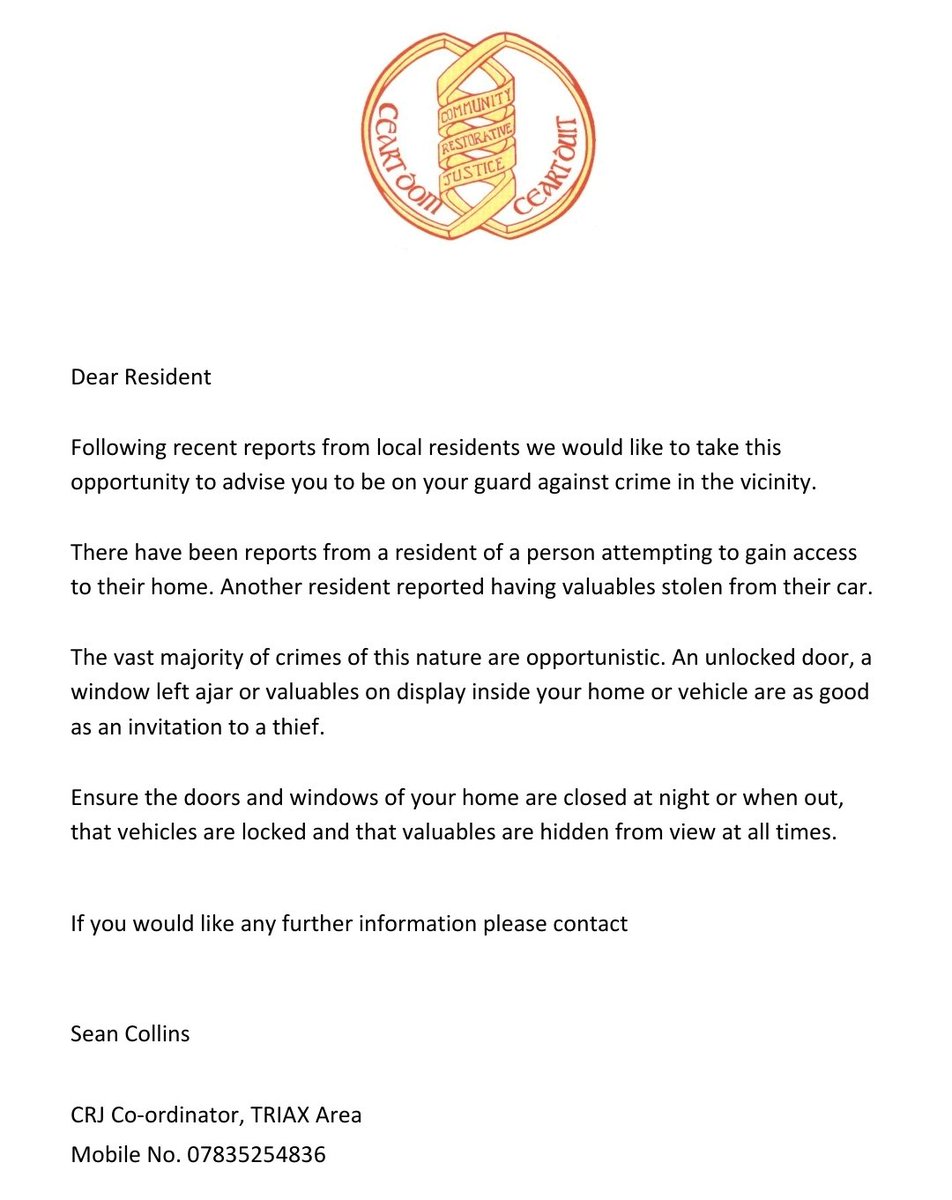 CEART DOM COMMUNITY RESTORATIVE JUSTICE CEART DUIT

Dear Resident

Following recent reports from local residents we would like to take this opportunity to advise you to be on your guard against crime in the vicinity.

There have been reports from a resident of a person attempting to gain access to their home. Another resident reported having valuables stolen from their car.

The vast majority of crimes of this nature are opportunistic. An unlocked door, a window left ajar or valuables on display inside your home or vehicle are as good as an invitation to a thief.

Ensure the doors and windows of your home are closed at night or when out, that vehicles are locked and that valuables are hidden from view at all times.

If you would like any further information please contact

Sean Collins

CRJ Co-ordinator, TRIAX Area
Mobile No. 07835254836